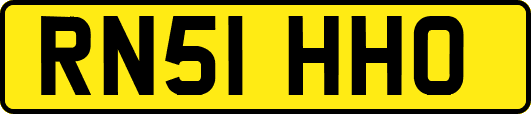 RN51 HHO